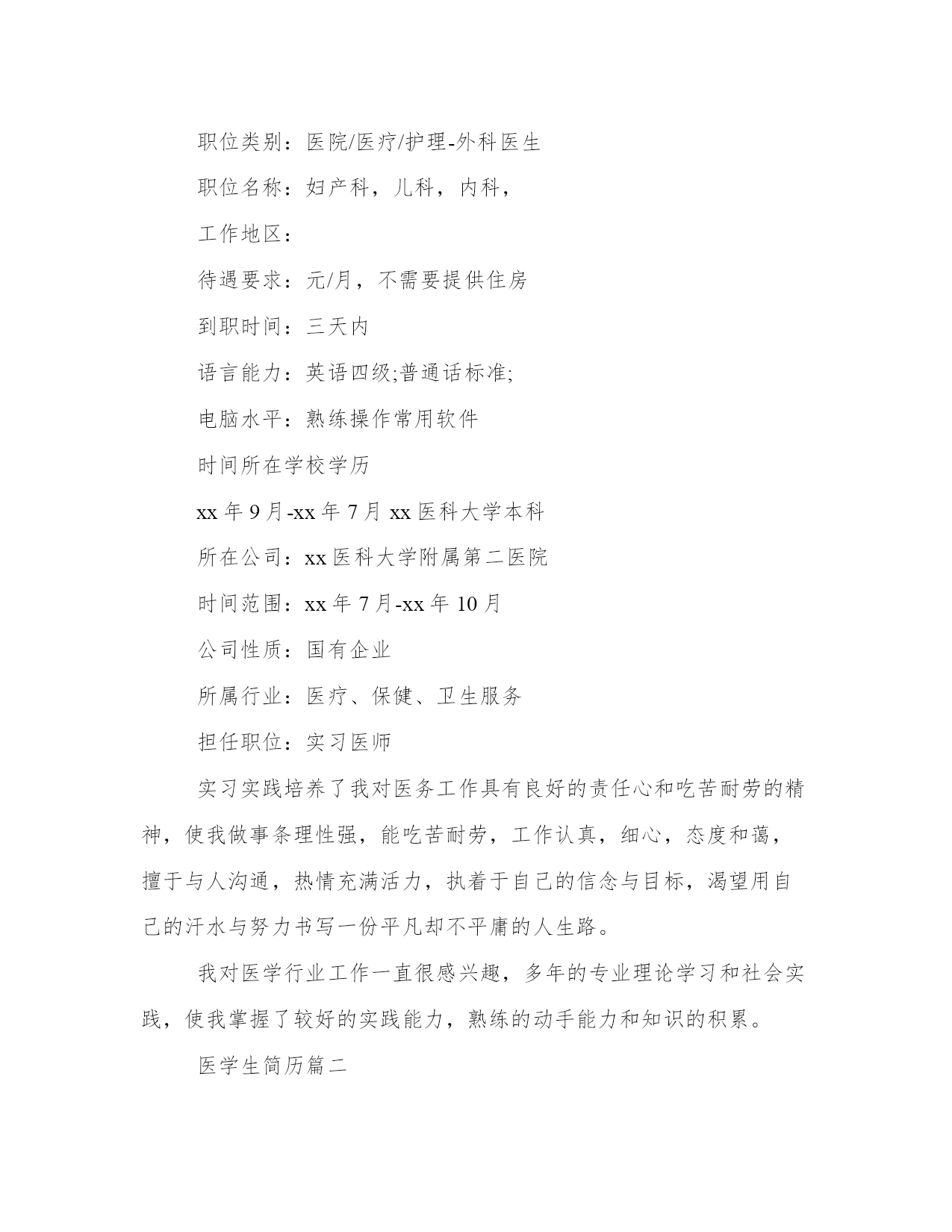 职位类别：医院/医疗/护理-外科医生

职位名称：妇产科，儿科，内科，

工作地区：

待遇要求：元/月，不需要提供住房

到职时间：三天内

语言能力：英语四级;普通话标准;

电脑水平：熟练操作常用软件

时间所在学校学历

xx 年 9 月-xx 年 7 月 xx 医科大学本科

所在公司：xx 医科大学附属第二医院

时间范围：xx 年 7 月-xx 年 10 月

公司性质：国有企业

所属行业：医疗、保健、卫生服务

担任职位：实习医师

实习实践培养了我对医务工作具有良好的责任心和吃苦耐劳的精神，使我做事条理性强，能吃苦耐劳，工作认真，细心，态度和蔼，擅于与人沟通，热情充满活力，执着于自己的信念与目标，渴望用自己的汗水与努力书写一份平凡却不平庸的人生路。

我对医学行业工作一直很感兴趣，多年的专业理论学习和社会实践，使我掌握了较好的实践能力，熟练的动手能力和知识的积累。

医学生简历篇二